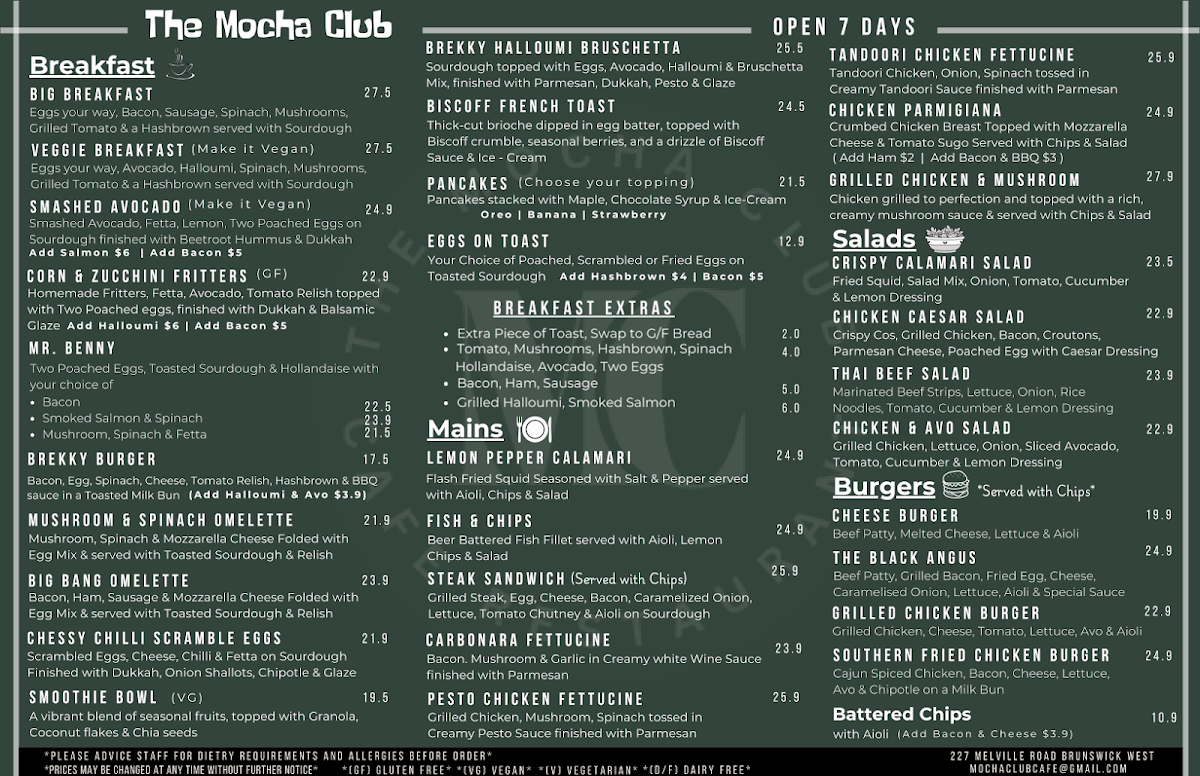 The Mocha Club

OPEN 7 DAYS

Breakfast

BIG BREAKFAST 27.5
Eggs your way, Bacon, Sausage, Spinach, Mushrooms, Grilled Tomato & a Hashbrown served with Sourdough

VEGGIE BREAKFAST (Make it Vegan) 27.5
Eggs your way, Avocado, Halloumi, Spinach, Mushrooms, Grilled Tomato & a Hashbrown served with Sourdough

SMASHED AVOCADO (Make it Vegan) 24.9
Smashed Avocado, Fetta, Lemon, Two Poached Eggs on Sourdough finished with Beetroot Hummus & Dukkah
Add Salmon $6 | Add Bacon $5

CORN & ZUCCHINI FRITTERS (GF) 22.9
Homemade Fritters, Fetta, Avocado, Tomato Relish topped with Two Poached eggs, finished with Dukkah & Balsamic Glaze Add Halloumi $6 | Add Bacon $5

MR. BENNY
Two Poached Eggs, Toasted Sourdough & Hollandaise with your choice of
• Bacon 22.5
• Smoked Salmon & Spinach 23.9
• Mushroom, Spinach & Fetta 21.5

BREKKY BURGER 17.5
Bacon, Egg, Spinach, Cheese, Tomato Relish, Hashbrown & BBQ sauce in a Toasted Milk Bun (Add Halloumi & Avo $3.9)

MUSHROOM & SPINACH OMELETTE 21.9
Mushroom, Spinach & Mozzarella Cheese Folded with Egg Mix & served with Toasted Sourdough & Relish

BIG BANG OMELETTE 23.9
Bacon, Ham, Sausage & Mozzarella Cheese Folded with Egg Mix & served with Toasted Sourdough & Relish

CHESSY CHILLI SCRAMBLE EGGS 21.9
Scrambled Eggs, Cheese, Chilli & Fetta on Sourdough Finished with Dukkah, Onion Shallots, Chipotle & Glaze

SMOOTHIE BOWL (VG) 19.5
A vibrant blend of seasonal fruits, topped with Granola, Coconut flakes & Chia seeds

BREKKY HALLOUMI BRUSCHETTA 25.5
Sourdough topped with Eggs, Avocado, Halloumi & Bruschetta Mix, finished with Parmesan, Dukkah, Pesto & Glaze

BISCOFF FRENCH TOAST 24.5
Thick-cut brioche dipped in egg batter, topped with Biscoff crumble, seasonal berries, and a drizzle of Biscoff Sauce & Ice - Cream

PANCAKES (Choose your topping) 21.5
Pancakes stacked with Maple, Chocolate Syrup & Ice-Cream
Oreo | Banana | Strawberry

EGGS ON TOAST 12.9
Your Choice of Poached, Scrambled or Fried Eggs on Toasted Sourdough Add Hashbrown $4 | Bacon $5

BREAKFAST EXTRAS
• Extra Piece of Toast, Swap to G/F Bread 2.0
• Tomato, Mushrooms, Hashbrown, Spinach Hollandaise, Avocado, Two Eggs 4.0
• Bacon, Ham, Sausage 5.0
• Grilled Halloumi, Smoked Salmon 6.0

Mains

LEMON PEPPER CALAMARI 24.9
Flash Fried Squid Seasoned with Salt & Pepper served with Aioli, Chips & Salad

FISH & CHIPS 24.9
Beer Battered Fish Fillet served with Aioli, Lemon Chips & Salad

STEAK SANDWICH (Served with Chips) 25.9
Grilled Steak, Egg, Cheese, Bacon, Caramelized Onion, Lettuce, Tomato Chutney & Aioli on Sourdough

CARBONARA FETTUCINE 23.9
Bacon. Mushroom & Garlic in Creamy white Wine Sauce finished with Parmesan

PESTO CHICKEN FETTUCINE 25.9
Grilled Chicken, Mushroom, Spinach tossed in Creamy Pesto Sauce finished with Parmesan

TANDOORI CHICKEN FETTUCINE 25.9
Tandoori Chicken, Onion, Spinach tossed in Creamy Tandoori Sauce finished with Parmesan

CHICKEN PARMIGIANA 24.9
Crumbed Chicken Breast Topped with Mozzarella Cheese & Tomato Sugo Served with Chips & Salad
( Add Ham $2 | Add Bacon & BBQ $3 )

GRILLED CHICKEN & MUSHROOM 27.9
Chicken grilled to perfection and topped with a rich, creamy mushroom sauce & served with Chips & Salad

Salads

CRISPY CALAMARI SALAD 23.5
Fried Squid, Salad Mix, Onion, Tomato, Cucumber & Lemon Dressing

CHICKEN CAESAR SALAD 22.9
Crispy Cos, Grilled Chicken, Bacon, Croutons, Parmesan Cheese, Poached Egg with Caesar Dressing

THAI BEEF SALAD 23.9
Marinated Beef Strips, Lettuce, Onion, Rice Noodles, Tomato, Cucumber & Lemon Dressing

CHICKEN & AVO SALAD 22.9
Grilled Chicken, Lettuce, Onion, Sliced Avocado, Tomato, Cucumber & Lemon Dressing

Burgers *Served with Chips*

CHEESE BURGER 19.9
Beef Patty, Melted Cheese, Lettuce & Aioli

THE BLACK ANGUS 24.9
Beef Patty, Grilled Bacon, Fried Egg, Cheese, Caramelised Onion, Lettuce, Aioli & Special Sauce

GRILLED CHICKEN BURGER 22.9
Grilled Chicken, Cheese, Tomato, Lettuce, Avo & Aioli

SOUTHERN FRIED CHICKEN BURGER 24.9
Cajun Spiced Chicken, Bacon, Cheese, Lettuce, Avo & Chipotle on a Milk Bun

Battered Chips 10.9
with Aioli (Add Bacon & Cheese $3.9)

*PLEASE ADVICE STAFF FOR DIETRY REQUIREMENTS AND ALLERGIES BEFORE ORDER*
*PRICES MAY BE CHANGED AT ANY TIME WITHOUT FURTHER NOTICE* *(GF) GLUTEN FREE* *(VG) VEGAN* *(V) VEGETARIAN* *(D/F) DAIRY FREE*

227 MELVILLE ROAD BRUNSWICK WEST
MOCHACLUBCAFE@GMAIL.COM